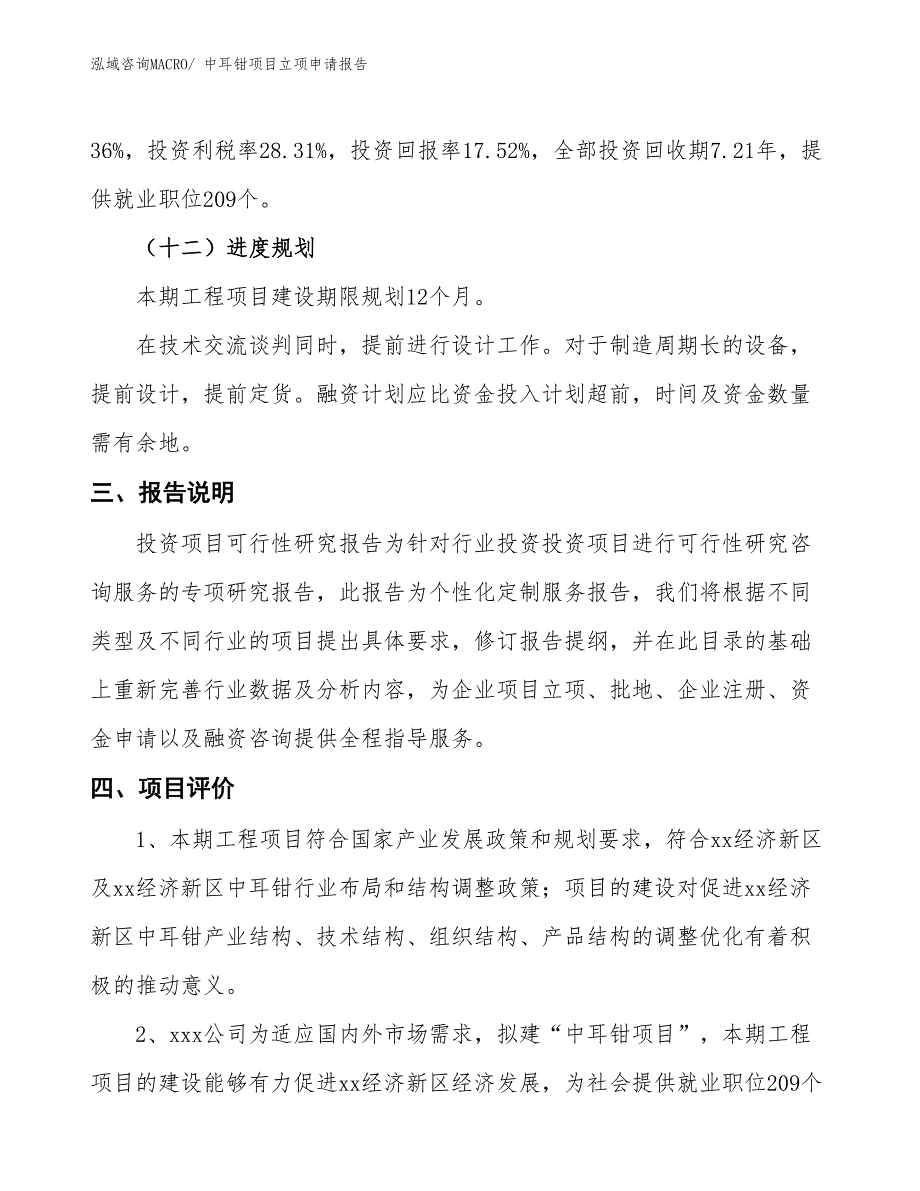 泓域咨询MACRO/ 中耳钳项目立项申请报告

36%，投资利税率28.31%，投资回报率17.52%，全部投资回收期7.21年，提供就业职位209个。

（十二）进度规划

本期工程项目建设期限规划12个月。

在技术交流谈判同时，提前进行设计工作。对于制造周期长的设备，提前设计，提前定货。融资计划应比资金投入计划超前，时间及资金数量需有余地。

三、报告说明

投资项目可行性研究报告为针对行业投资投资项目进行可行性研究咨询服务的专项研究报告，此报告为个性化定制服务报告，我们将根据不同类型及不同行业的项目提出具体要求，修订报告提纲，并在此目录的基础上重新完善行业数据及分析内容，为企业项目立项、批地、企业注册、资金申请以及融资咨询提供全程指导服务。

四、项目评价

1、本期工程项目符合国家产业发展政策和规划要求，符合xx经济新区及xx经济新区中耳钳行业布局和结构调整政策；项目的建设对促进xx经济新区中耳钳产业结构、技术结构、组织结构、产品结构的调整优化有着积极的推动意义。

2、xxx公司为适应国内外市场需求，拟建“中耳钳项目”，本期工程项目的建设能够有力促进xx经济新区经济发展，为社会提供就业职位209个